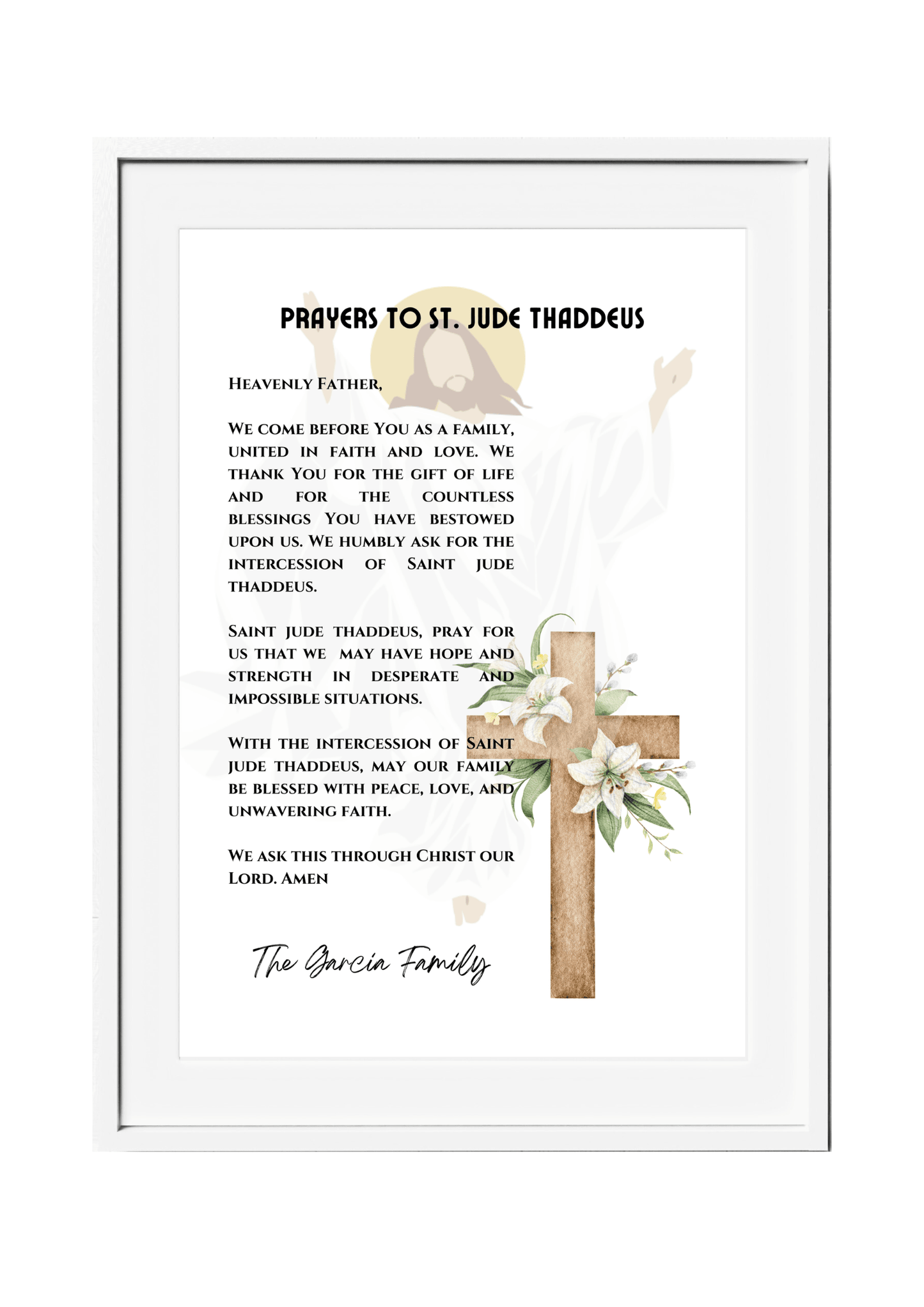 PRAYERS TO ST. JUDE THADDEUS

Heavenly Father,

We come before You as a family, united in faith and love. We thank You for the gift of life and for the countless blessings You have bestowed upon us. We humbly ask for the intercession of Saint jude thaddeus.

Saint jude thaddeus, pray for us that we may have hope and strength in desperate and impossible situations.

With the intercession of Saint jude thaddeus, may our family be blessed with peace, love, and unwavering faith.

We ask this through Christ our Lord. Amen

The Garcia Family